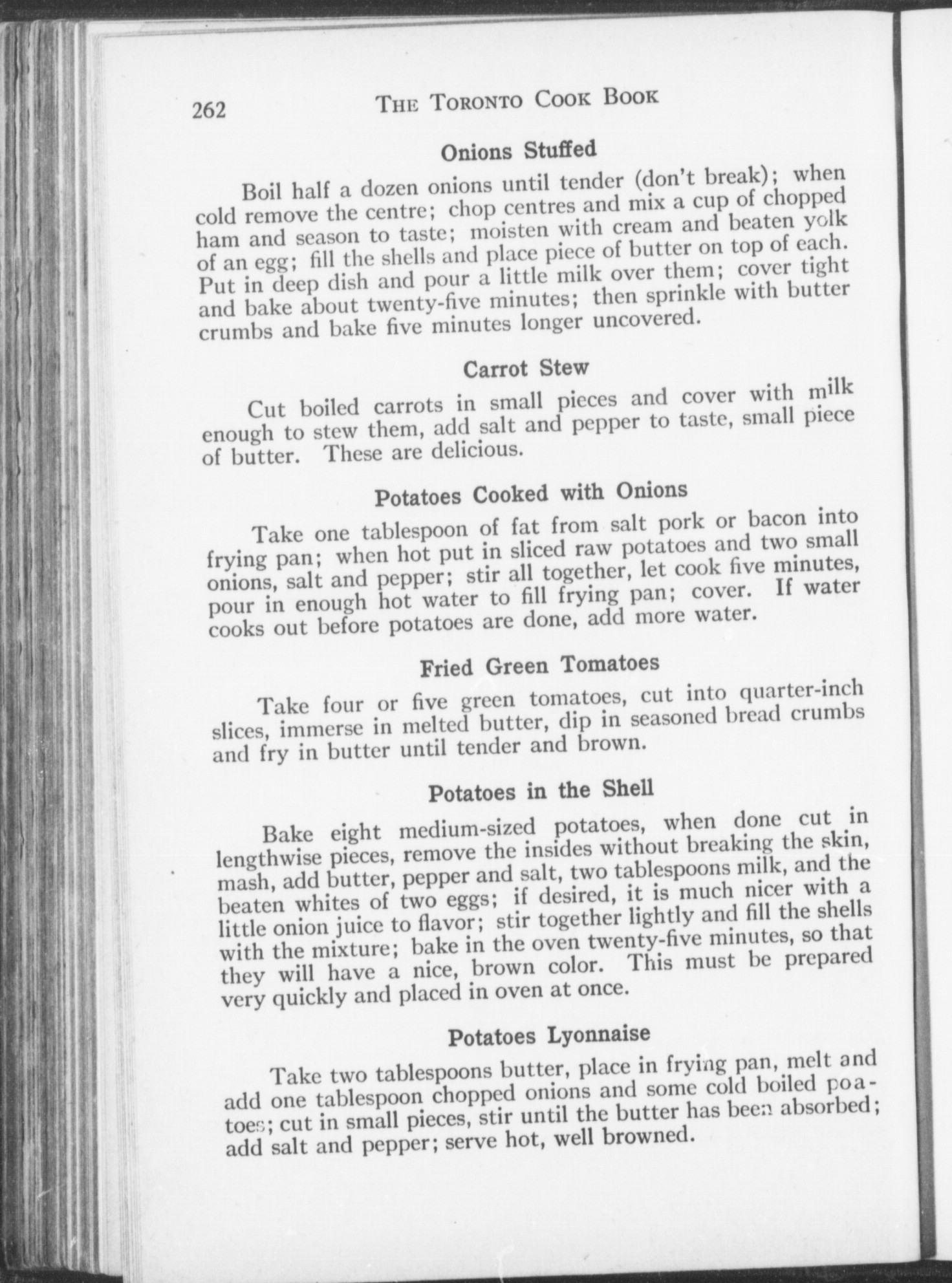 262 THE TORONTO COOK BOOK

Onions Stuffed

Boil half a dozen onions until tender (don't break); when cold remove the centre; chop centres and mix a cup of chopped ham and season to taste; moisten with cream and beaten yolk of an egg; fill the shells and place piece of butter on top of each. Put in deep dish and pour a little milk over them; cover tight and bake about twenty-five minutes; then sprinkle with butter crumbs and bake five minutes longer uncovered.

Carrot Stew

Cut boiled carrots in small pieces and cover with milk enough to stew them, add salt and pepper to taste, small piece of butter. These are delicious.

Potatoes Cooked with Onions

Take one tablespoon of fat from salt pork or bacon into frying pan; when hot put in sliced raw potatoes and two small onions, salt and pepper; stir all together, let cook five minutes, pour in enough hot water to fill frying pan; cover. If water cooks out before potatoes are done, add more water.

Fried Green Tomatoes

Take four or five green tomatoes, cut into quarter-inch slices, immerse in melted butter, dip in seasoned bread crumbs and fry in butter until tender and brown.

Potatoes in the Shell

Bake eight medium-sized potatoes, when done cut in lengthwise pieces, remove the insides without breaking the skin, mash, add butter, pepper and salt, two tablespoons milk, and the beaten whites of two eggs; if desired, it is much nicer with a little onion juice to flavor; stir together lightly and fill the shells with the mixture; bake in the oven twenty-five minutes, so that they will have a nice, brown color. This must be prepared very quickly and placed in oven at once.

Potatoes Lyonnaise

Take two tablespoons butter, place in frying pan, melt and add one tablespoon chopped onions and some cold boiled poatoes; cut in small pieces, stir until the butter has been absorbed; add salt and pepper; serve hot, well browned.